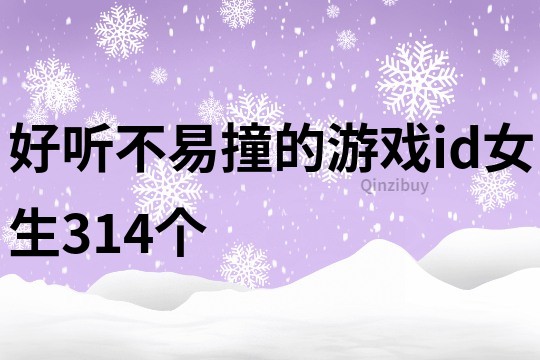 好听不易撞的游戏id女生314个

Qinzibuy